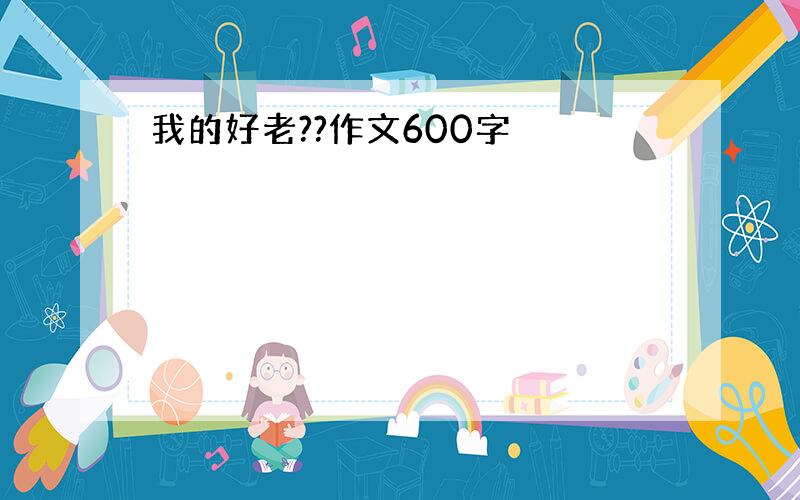 我的好老??作文600字